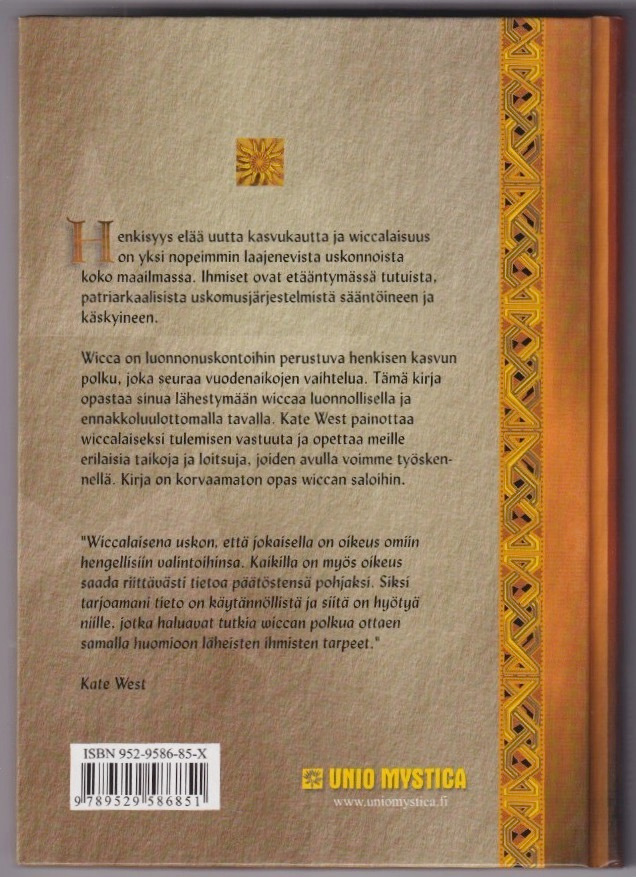 Henkisyys elää uutta kasvukautta ja wiccalaisuus on yksi nopeimmin laajenevista uskonnoista koko maailmassa. Ihmiset ovat etääntymässä tutuista, patriarkaalisista uskomusjärjestelmistä sääntöineen ja käskyineen.

Wicca on luonnonuskontoihin perustuva henkisen kasvun polku, joka seuraa vuodenaikojen vaihtelua. Tämä kirja opastaa sinua lähestymään wiccaa luonnollisella ja ennakkoluulottomalla tavalla. Kate West painottaa wiccalaiseksi tulemisen vastuuta ja opettaa meille erilaisia taikoja ja loitsuja, joiden avulla voimme työskennellä. Kirja on korvaamaton opas wiccan saloihin.

"Wiccalaisena uskon, että jokaisella on oikeus omiin hengellisiin valintoihinsa. Kaikilla on myös oikeus saada riittävästi tietoa päätöstensä pohjaksi. Siksi tarjoamani tieto on käytännöllistä ja siitä on hyötyä niille, jotka haluavat tutkia wiccan polkua ottaen samalla huomioon läheisten ihmisten tarpeet."

Kate West

ISBN 952-9586-85-X
9 789529 586851

UNIO MYSTICA
www.uniomystica.fi